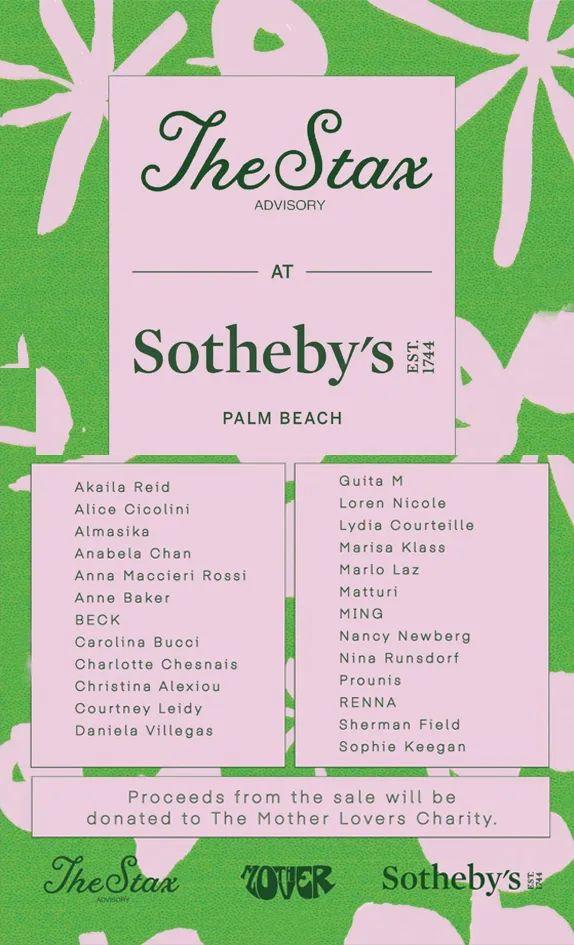 The Stax
ADVISORY

AT

Sotheby's EST. 1744

PALM BEACH

Akaila Reid
Alice Cicolini
Almasika
Anabela Chan
Anna Maccieri Rossi
Anne Baker
BECK
Carolina Bucci
Charlotte Chesnais
Christina Alexiou
Courtney Leidy
Daniela Villegas

Guita M
Loren Nicole
Lydia Courteille
Marisa Klass
Marlo Laz
Matturi
MING
Nancy Newberg
Nina Runsdorf
Prounis
RENNA
Sherman Field
Sophie Keegan

Proceeds from the sale will be donated to The Mother Lovers Charity.

The Stax
ADVISORY

LOVER

Sotheby's EST. 1744